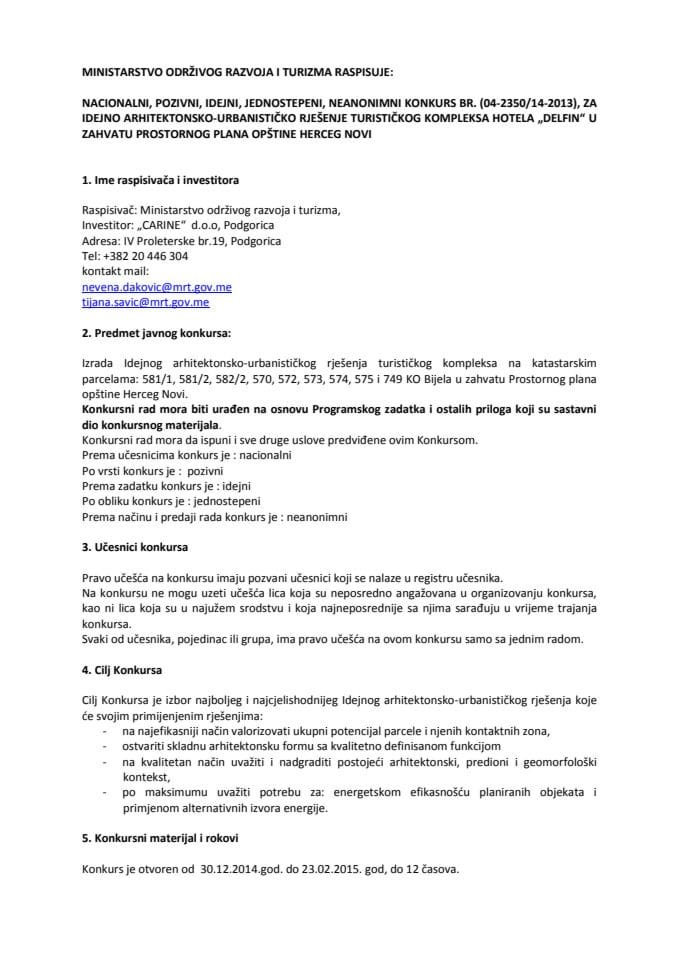 MINISTARSTVO ODRŽIVOG RAZVOJA I TURIZMA RASPISUJE:

NACIONALNI, POZIVNI, IDEJNI, JEDNOSTEPENI, NEANONIMNI KONKURS BR. (04-2350/14-2013), ZA IDEJNO ARHITEKTONSKO-URBANISTIČKO RJEŠENJE TURISTIČKOG KOMPLEKSA HOTELA „DELFIN" U ZAHVATU PROSTORNOG PLANA OPŠTINE HERCEG NOVI

1. Ime raspisivača i investitora

Raspisivač: Ministarstvo održivog razvoja i turizma,
Investitor: „CARINE" d.o.o, Podgorica
Adresa: IV Proleterske br.19, Podgorica
Tel: +382 20 446 304
kontakt mail:
nevena.dakovic@mrt.gov.me
tijana.savic@mrt.gov.me

2. Predmet javnog konkursa:

Izrada Idejnog arhitektonsko-urbanističkog rješenja turističkog kompleksa na katastarskim parcelama: 581/1, 581/2, 582/2, 570, 572, 573, 574, 575 i 749 KO Bijela u zahvatu Prostornog plana opštine Herceg Novi.
Konkursni rad mora biti urađen na osnovu Programskog zadatka i ostalih priloga koji su sastavni dio konkursnog materijala.
Konkursni rad mora da ispuni i sve druge uslove predviđene ovim Konkursom.
Prema učesnicima konkurs je : nacionalni
Po vrsti konkurs je : pozivni
Prema zadatku konkurs je : idejni
Po obliku konkurs je : jednostepeni
Prema načinu i predaji rada konkurs je : neanonimni

3. Učesnici konkursa

Pravo učešća na konkursu imaju pozvani učesnici koji se nalaze u registru učesnika.
Na konkursu ne mogu uzeti učešća lica koja su neposredno angažovana u organizovanju konkursa, kao ni lica koja su u najužem srodstvu i koja najneposrednije sa njima sarađuju u vrijeme trajanja konkursa.
Svaki od učesnika, pojedinac ili grupa, ima pravo učešća na ovom konkursu samo sa jednim radom.

4. Cilj Konkursa

Cilj Konkursa je izbor najboljeg i najcjelishodnijeg Idejnog arhitektonsko-urbanističkog rješenja koje će svojim primijenjenim rješenjima:
- na najefikasniji način valorizovati ukupni potencijal parcele i njenih kontaktnih zona,
- ostvariti skladnu arhitektonsku formu sa kvalitetno definisanom funkcijom
- na kvalitetan način uvažiti i nadgraditi postojeći arhitektonski, predioni i geomorfološki kontekst,
- po maksimumu uvažiti potrebu za: energetskom efikasnošću planiranih objekata i primjenom alternativnih izvora energije.

5. Konkursni materijal i rokovi

Konkurs je otvoren od 30.12.2014.god. do 23.02.2015. god, do 12 časova.